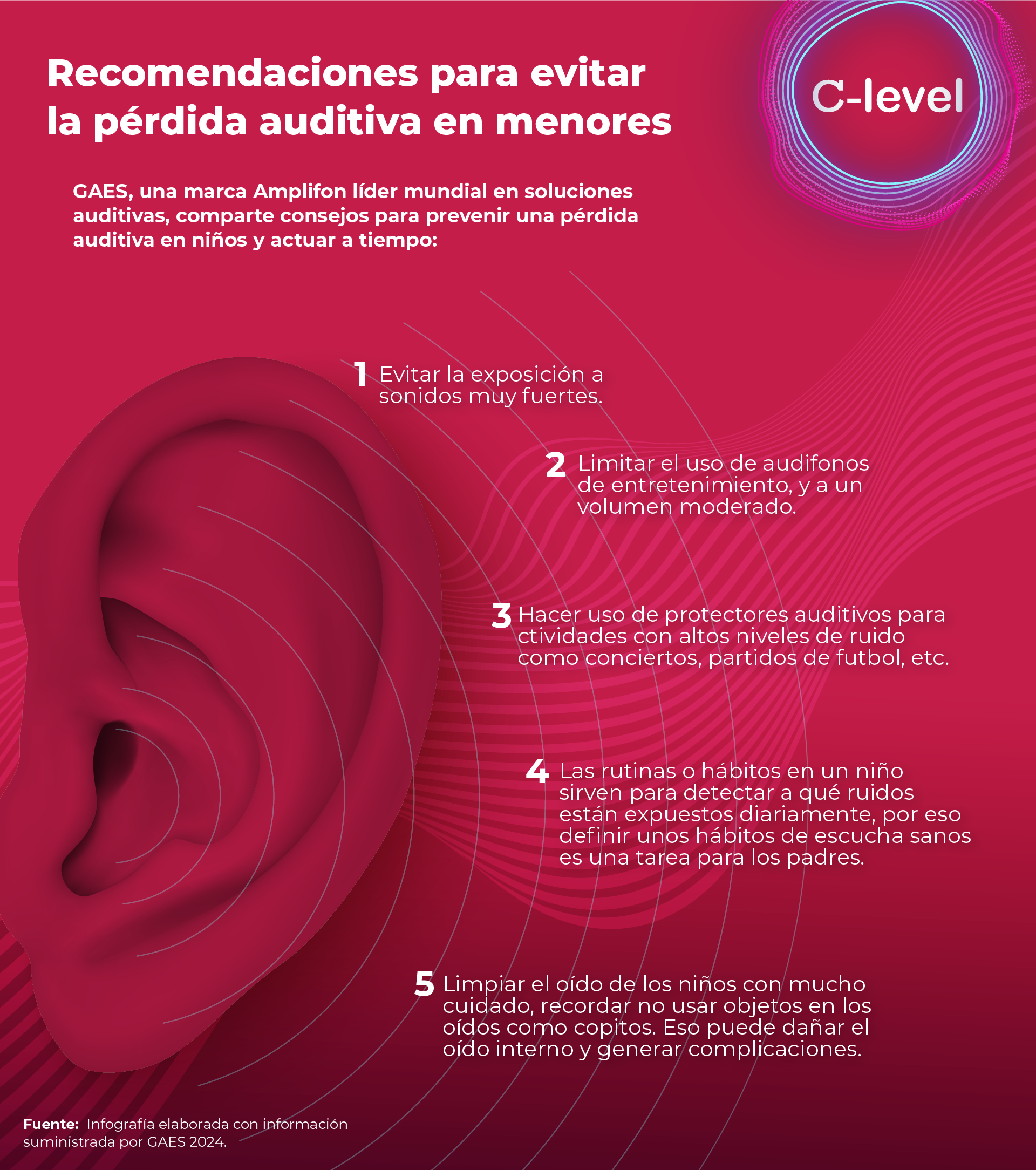 Recomendaciones para evitar la pérdida auditiva en menores

C-level

GAES, una marca Amplifon líder mundial en soluciones auditivas, comparte consejos para prevenir una pérdida auditiva en niños y actuar a tiempo:

1 Evitar la exposición a sonidos muy fuertes.

2 Limitar el uso de audifonos de entretenimiento, y a un volumen moderado.

3 Hacer uso de protectores auditivos para ctividades con altos niveles de ruido como conciertos, partidos de futbol, etc.

4 Las rutinas o hábitos en un niño sirven para detectar a qué ruidos están expuestos diariamente, por eso definir unos hábitos de escucha sanos es una tarea para los padres.

5 Limpiar el oído de los niños con mucho cuidado, recordar no usar objetos en los oídos como copitos. Eso puede dañar el oído interno y generar complicaciones.

Fuente: Infografía elaborada con información suministrada por GAES 2024.